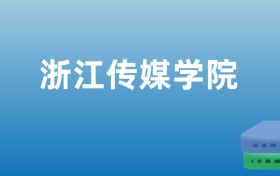 浙江传媒学院